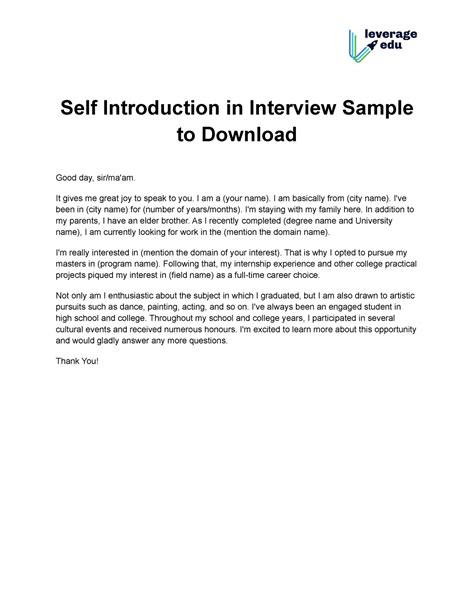 leverage edu

Self Introduction in Interview Sample to Download

Good day, sir/ma'am.

It gives me great joy to speak to you. I am a (your name). I am basically from (city name). I've been in (city name) for (number of years/months). I'm staying with my family here. In addition to my parents, I have an elder brother. As I recently completed (degree name and University name), I am currently looking for work in the (mention the domain name).

I'm really interested in (mention the domain of your interest). That is why I opted to pursue my masters in (program name). Following that, my internship experience and other college practical projects piqued my interest in (field name) as a full-time career choice.

Not only am I enthusiastic about the subject in which I graduated, but I am also drawn to artistic pursuits such as dance, painting, acting, and so on. I've always been an engaged student in high school and college. Throughout my school and college years, I participated in several cultural events and received numerous honours. I'm excited to learn more about this opportunity and would gladly answer any more questions.

Thank You!